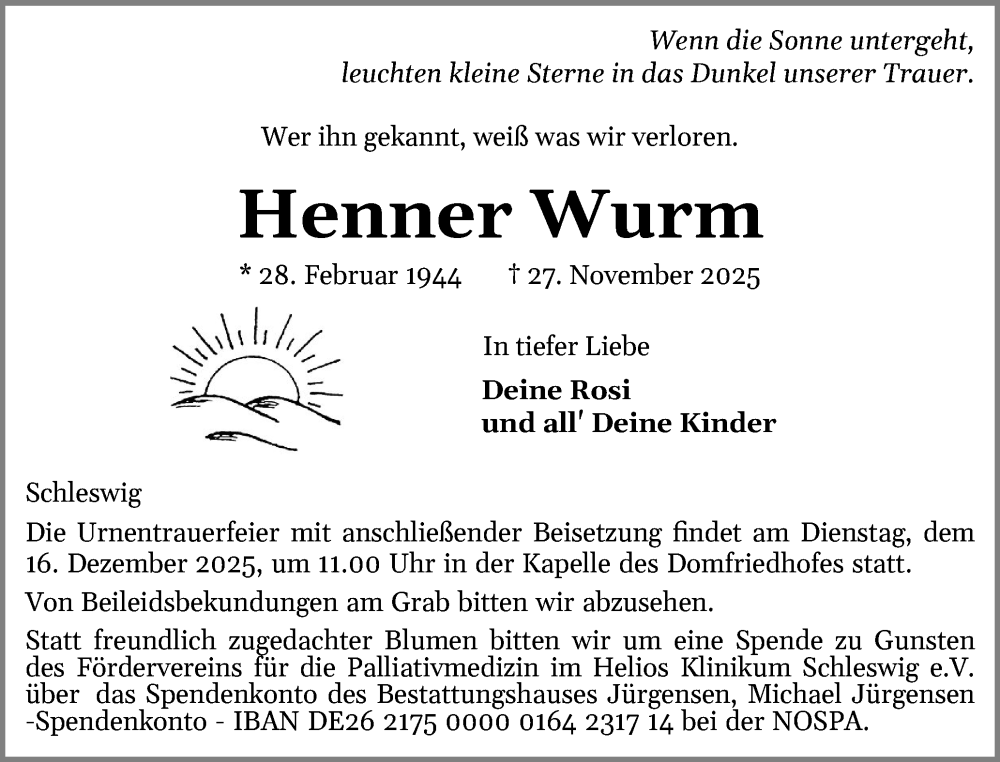 Wenn die Sonne untergeht,
leuchten kleine Sterne in das Dunkel unserer Trauer.

Wer ihn gekannt, weiß was wir verloren.

Henner Wurm

* 28. Februar 1944 † 27. November 2025

In tiefer Liebe

Deine Rosi
und all' Deine Kinder

Schleswig

Die Urnentrauerfeier mit anschließender Beisetzung findet am Dienstag, dem 16. Dezember 2025, um 11.00 Uhr in der Kapelle des Domfriedhofes statt.

Von Beileidsbekundungen am Grab bitten wir abzusehen.

Statt freundlich zugedachter Blumen bitten wir um eine Spende zu Gunsten des Fördervereins für die Palliativmedizin im Helios Klinikum Schleswig e.V. über das Spendenkonto des Bestattungshauses Jürgensen, Michael Jürgensen -Spendenkonto - IBAN DE26 2175 0000 0164 2317 14 bei der NOSPA.